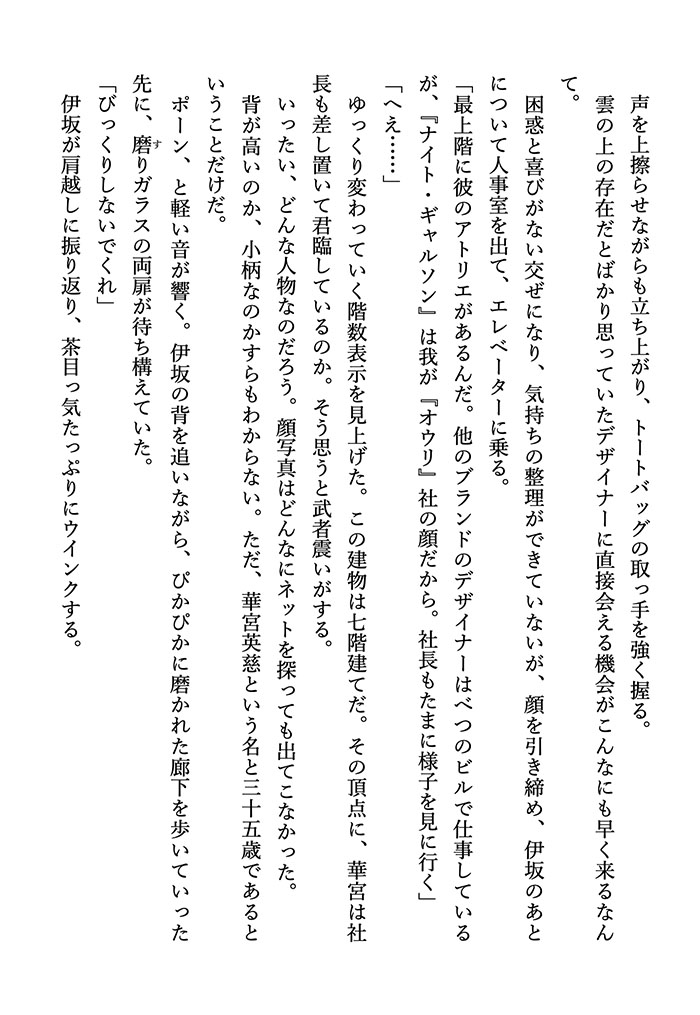 声を上擦らせながらも立ち上がり、トートバッグの取っ手を強く握る。

雲の上の存在だとばかり思っていたデザイナーに直接会える機会がこんなにも早く来るなんて。

困惑と喜びがない交ぜになり、気持ちの整理ができていないが、顔を引き締め、伊坂のあとについて人事室を出て、エレベーターに乗る。

「最上階に彼のアトリエがあるんだ。他のブランドのデザイナーはべつのビルで仕事しているが、『ナイト・ギャルソン』は我が『オウリ』社の顔だから。社長もたまに様子を見に行く」

「へえ……」

ゆっくり変わっていく階数表示を見上げた。この建物は七階建てだ。その頂点に、華宮は社長も差し置いて君臨しているのか。そう思うと武者震いがする。

いったい、どんな人物なのだろう。顔写真はどんなにネットを探っても出てこなかった。背が高いのか、小柄なのかすらもわからない。ただ、華宮英慈という名と三十五歳であるということだけだ。

ポーン、と軽い音が響く。伊坂の背を追いながら、ぴかぴかに磨かれた廊下を歩いていった先に、磨りガラスの両扉が待ち構えていた。

「びっくりしないでくれ」

伊坂が肩越しに振り返り、茶目っ気たっぷりにウインクする。